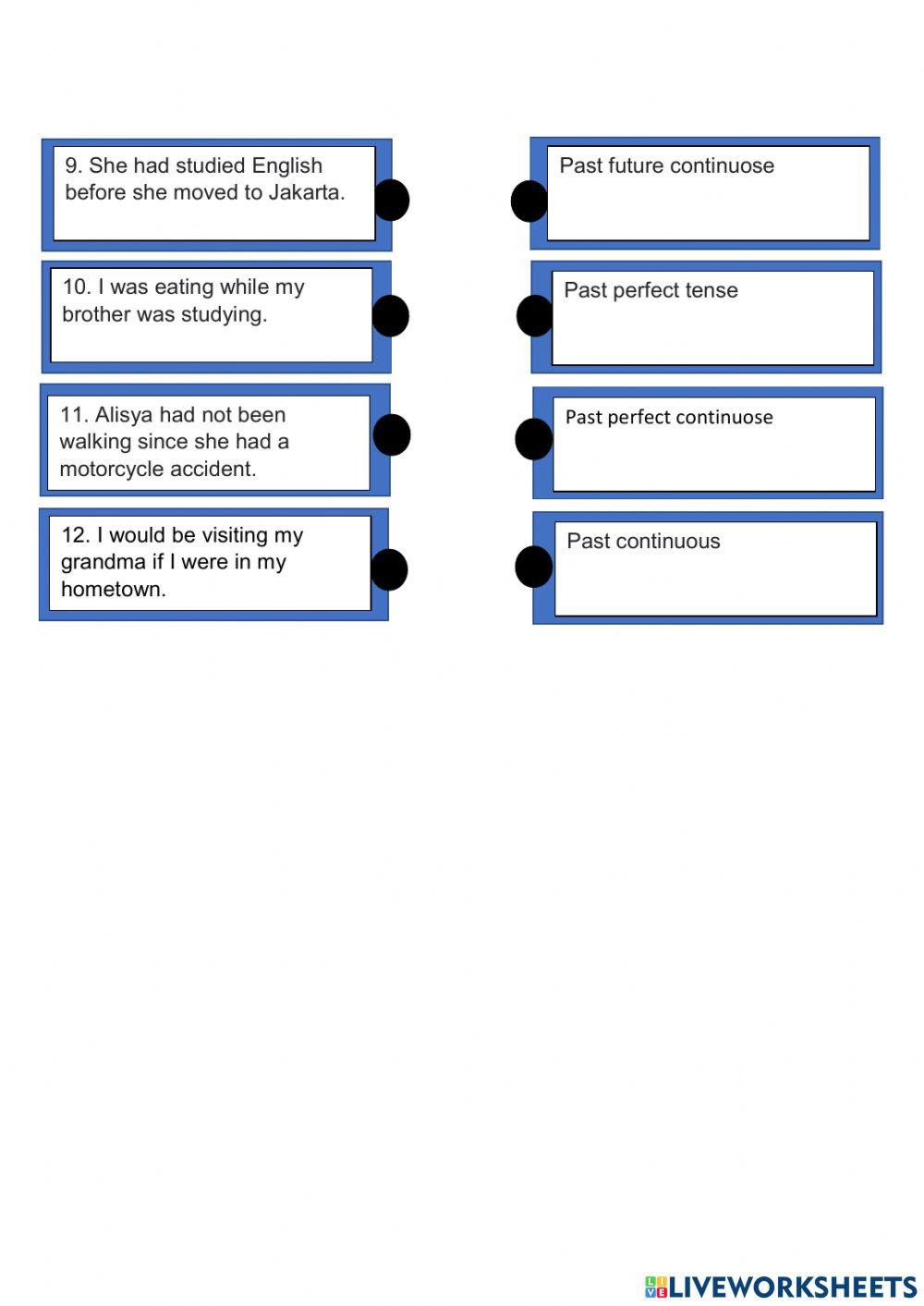 9. She had studied English before she moved to Jakarta.

10. I was eating while my brother was studying.

11. Alisya had not been walking since she had a motorcycle accident.

12. I would be visiting my grandma if I were in my hometown.

Past future continuose

Past perfect tense

Past perfect continuose

Past continuous

LIVEWORKSHEETS